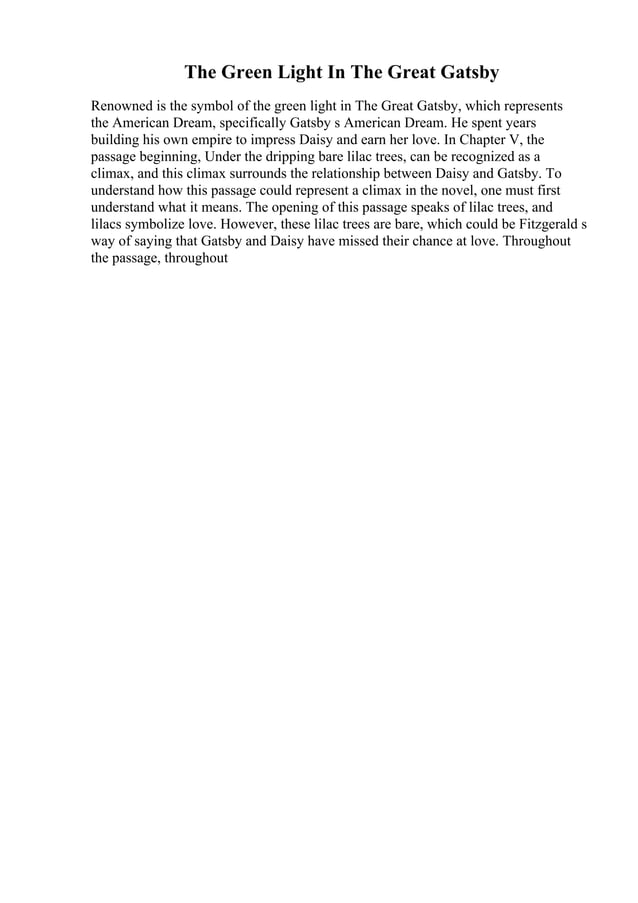 The Green Light In The Great Gatsby

Renowned is the symbol of the green light in The Great Gatsby, which represents the American Dream, specifically Gatsby s American Dream. He spent years building his own empire to impress Daisy and earn her love. In Chapter V, the passage beginning, Under the dripping bare lilac trees, can be recognized as a climax, and this climax surrounds the relationship between Daisy and Gatsby. To understand how this passage could represent a climax in the novel, one must first understand what it means. The opening of this passage speaks of lilac trees, and lilacs symbolize love. However, these lilac trees are bare, which could be Fitzgerald s way of saying that Gatsby and Daisy have missed their chance at love. Throughout the passage, throughout